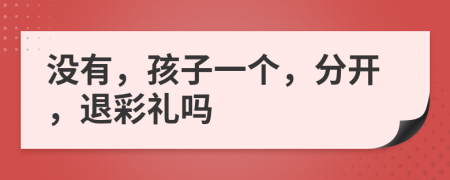 没有，孩子一个，分开，退彩礼吗